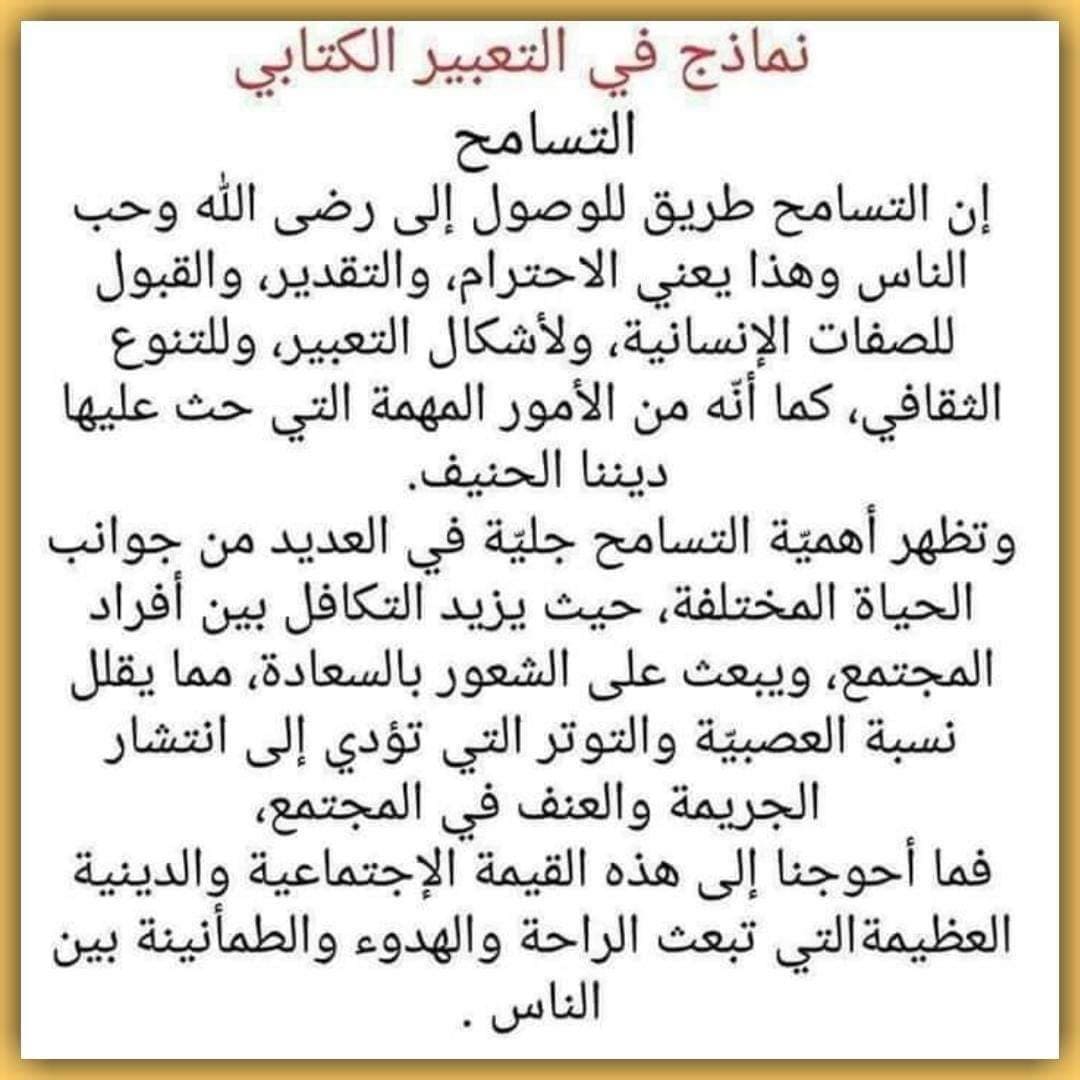 نماذج في التعبير الكتابي

التسامح

إن التسامح طريق للوصول إلى رضى الله وحب الناس وهذا يعني الاحترام، والتقدير، والقبول للصفات الإنسانية، ولأشكال التعبير، وللتنوع الثقافي، كما أنّه من الأمور المهمة التي حث عليها ديننا الحنيف.

وتظهر أهميّة التسامح جليّة في العديد من جوانب الحياة المختلفة، حيث يزيد التكافل بين أفراد المجتمع، ويبعث على الشعور بالسعادة، مما يقلل نسبة العصبيّة والتوتر التي تؤدي إلى انتشار الجريمة والعنف في المجتمع،

فما أحوجنا إلى هذه القيمة الإجتماعية والدينية العظيمةالتي تبعث الراحة والهدوء والطمأنينة بين الناس .